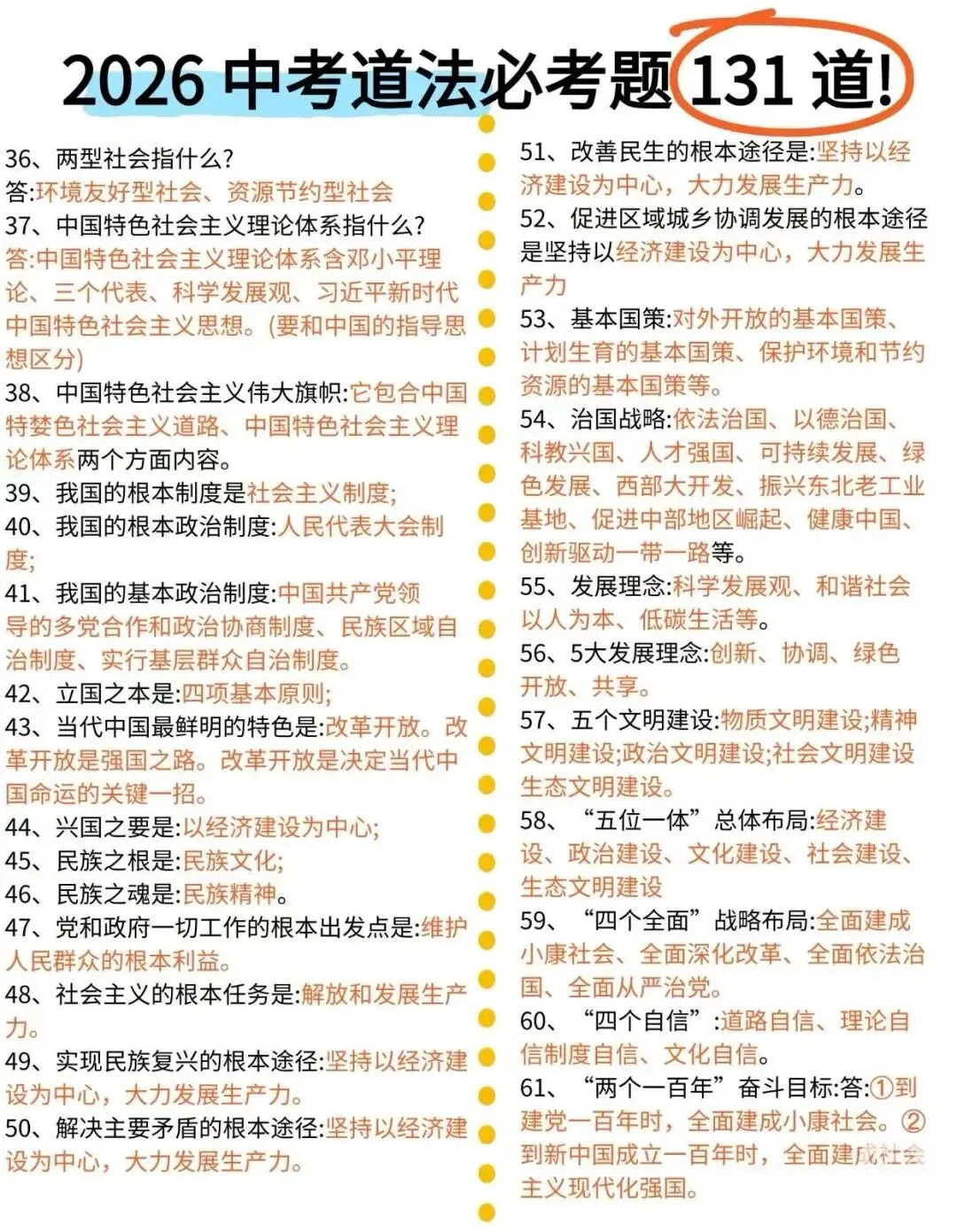 2026 中考道法必考题 131 道!

36、两型社会指什么?
答:环境友好型社会、资源节约型社会
37、中国特色社会主义理论体系指什么?
答:中国特色社会主义理论体系含邓小平理论、三个代表、科学发展观、习近平新时代中国特色社会主义思想。(要和中国的指导思想区分)
38、中国特色社会主义伟大旗帜:它包含中国特婪色社会主义道路、中国特色社会主义理论体系两个方面内容。
39、我国的根本制度是社会主义制度;
40、我国的根本政治制度:人民代表大会制度;
41、我国的基本政治制度:中国共产党领导的多党合作和政治协商制度、民族区域自治制度、实行基层群众自治制度。
42、立国之本是:四项基本原则;
43、当代中国最鲜明的特色是:改革开放。改革开放是强国之路。改革开放是决定当代中国命运的关键一招。
44、兴国之要是:以经济建设为中心;
45、民族之根是:民族文化;
46、民族之魂是:民族精神。
47、党和政府一切工作的根本出发点是:维护人民群众的根本利益。
48、社会主义的根本任务是:解放和发展生产力。
49、实现民族复兴的根本途径:坚持以经济建设为中心,大力发展生产力。
50、解决主要矛盾的根本途径:坚持以经济建设为中心,大力发展生产力。

51、改善民生的根本途径是:坚持以经济建设为中心,大力发展生产力。
52、促进区域城乡协调发展的根本途径是坚持以经济建设为中心,大力发展生产力
53、基本国策:对外开放的基本国策、计划生育的基本国策、保护环境和节约资源的基本国策等。
54、治国战略:依法治国、以德治国、科教兴国、人才强国、可持续发展、绿色发展、西部大开发、振兴东北老工业基地、促进中部地区崛起、健康中国、创新驱动一带一路等。
55、发展理念:科学发展观、和谐社会以人为本、低碳生活等。
56、5大发展理念:创新、协调、绿色开放、共享。
57、五个文明建设:物质文明建设;精神文明建设;政治文明建设;社会文明建设生态文明建设。
58、“五位一体”总体布局:经济建设、政治建设、文化建设、社会建设、生态文明建设
59、“四个全面”战略布局:全面建成小康社会、全面深化改革、全面依法治国、全面从严治党。
60、“四个自信”:道路自信、理论自信制度自信、文化自信。
61、“两个一百年”奋斗目标:答:①到建党一百年时,全面建成小康社会。②到新中国成立一百年时,全面建成社会主义现代化强国。